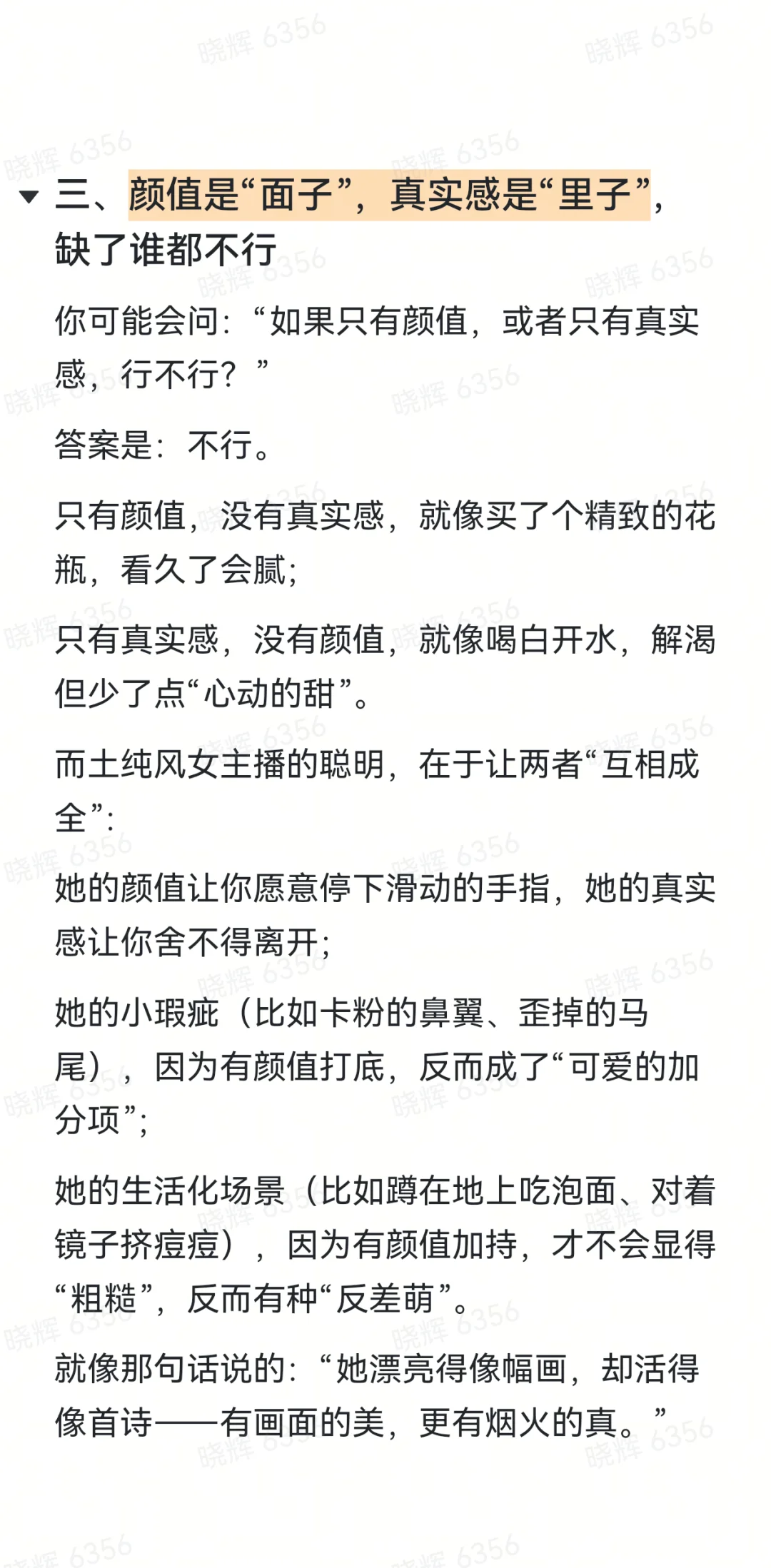 晓辉 6356

三、颜值是“面子”，真实感是“里子”，缺了谁都不行

你可能会问：“如果只有颜值，或者只有真实感，行不行？”

答案是：不行。

只有颜值，没有真实感，就像买了个精致的花瓶，看久了会腻；

只有真实感，没有颜值，就像喝白开水，解渴但少了点“心动的甜”。

而土纯风女主播的聪明，在于让两者“互相成全”：

她的颜值让你愿意停下滑动的手指，她的真实感让你舍不得离开；

她的小瑕疵（比如卡粉的鼻翼、歪掉的马尾），因为有颜值打底，反而成了“可爱的加分项”；

她的生活化场景（比如蹲在地上吃泡面、对着镜子挤痘痘），因为有颜值加持，才不会显得“粗糙”，反而有种“反差萌”。

就像那句话说的：“她漂亮得像幅画，却活得像首诗——有画面的美，更有烟火的真。”